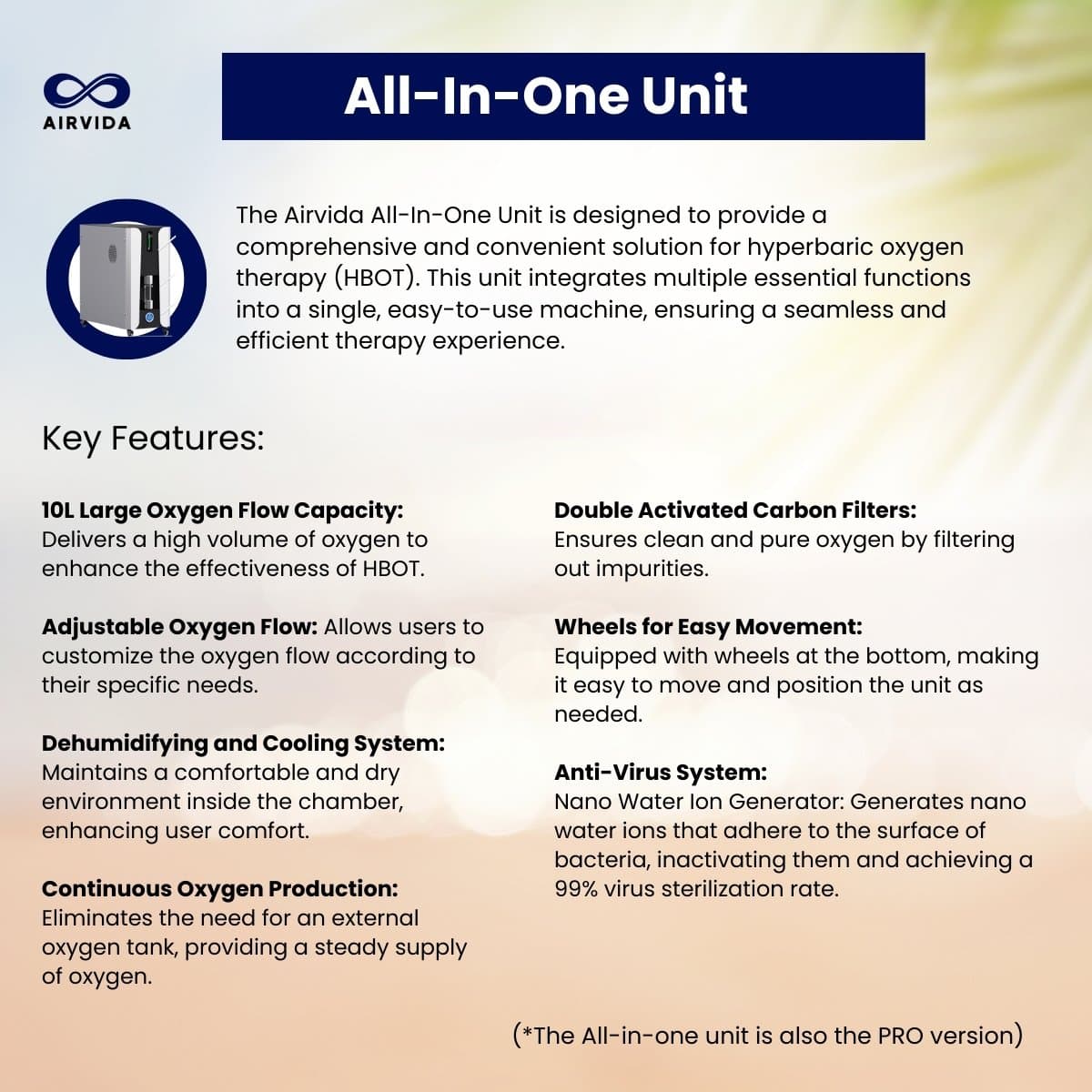 AIRVIDA

All-In-One Unit

The Airvida All-In-One Unit is designed to provide a comprehensive and convenient solution for hyperbaric oxygen therapy (HBOT). This unit integrates multiple essential functions into a single, easy-to-use machine, ensuring a seamless and efficient therapy experience.

Key Features:

10L Large Oxygen Flow Capacity: Delivers a high volume of oxygen to enhance the effectiveness of HBOT.

Adjustable Oxygen Flow: Allows users to customize the oxygen flow according to their specific needs.

Dehumidifying and Cooling System: Maintains a comfortable and dry environment inside the chamber, enhancing user comfort.

Continuous Oxygen Production: Eliminates the need for an external oxygen tank, providing a steady supply of oxygen.

Double Activated Carbon Filters: Ensures clean and pure oxygen by filtering out impurities.

Wheels for Easy Movement: Equipped with wheels at the bottom, making it easy to move and position the unit as needed.

Anti-Virus System: Nano Water Ion Generator: Generates nano water ions that adhere to the surface of bacteria, inactivating them and achieving a 99% virus sterilization rate.

(*The All-in-one unit is also the PRO version)